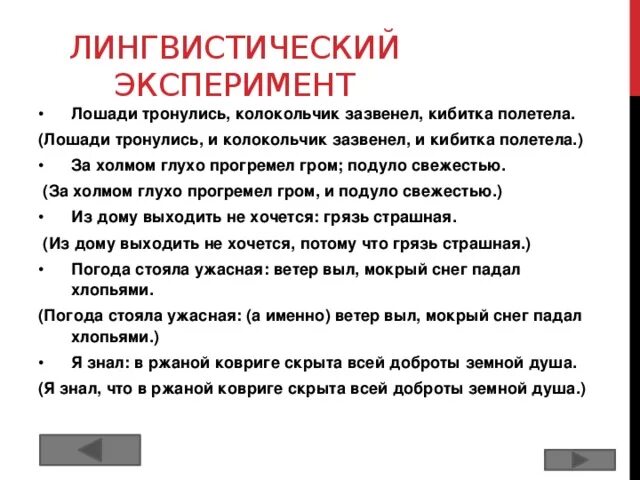 ЛИНГВИСТИЧЕСКИЙ ЭКСПЕРИМЕНТ

• Лошади тронулись, колокольчик зазвенел, кибитка полетела.

(Лошади тронулись, и колокольчик зазвенел, и кибитка полетела.)

• За холмом глухо прогремел гром; подуло свежестью.

(За холмом глухо прогремел гром, и подуло свежестью.)

• Из дому выходить не хочется: грязь страшная.

(Из дому выходить не хочется, потому что грязь страшная.)

• Погода стояла ужасная: ветер выл, мокрый снег падал хлопьями.

(Погода стояла ужасная: (а именно) ветер выл, мокрый снег падал хлопьями.)

• Я знал: в ржаной ковриге скрыта всей доброты земной душа.

(Я знал, что в ржаной ковриге скрыта всей доброты земной душа.)